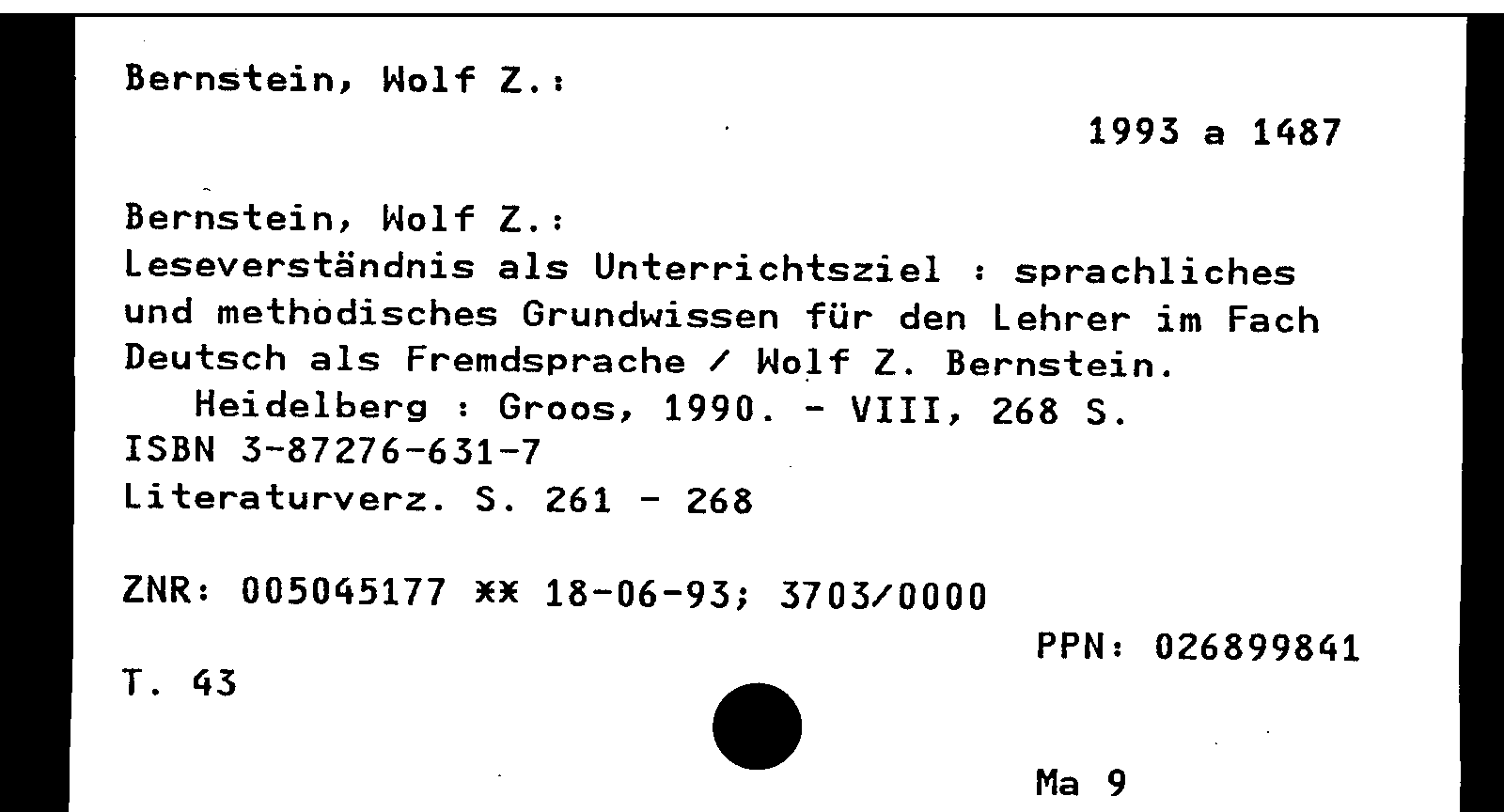 Bernstein, Wolf Z.:

1993 a 1487

Bernstein, Wolf Z.:
Leseverständnis als Unterrichtsziel : sprachliches und methodisches Grundwissen für den Lehrer im Fach Deutsch als Fremdsprache / Wolf Z. Bernstein.
Heidelberg : Groos, 1990. - VIII, 268 S.
ISBN 3-87276-631-7
Literaturverz. S. 261 - 268

ZNR: 005045177 ** 18-06-93; 3703/0000

PPN: 026899841

T. 43

Ma 9